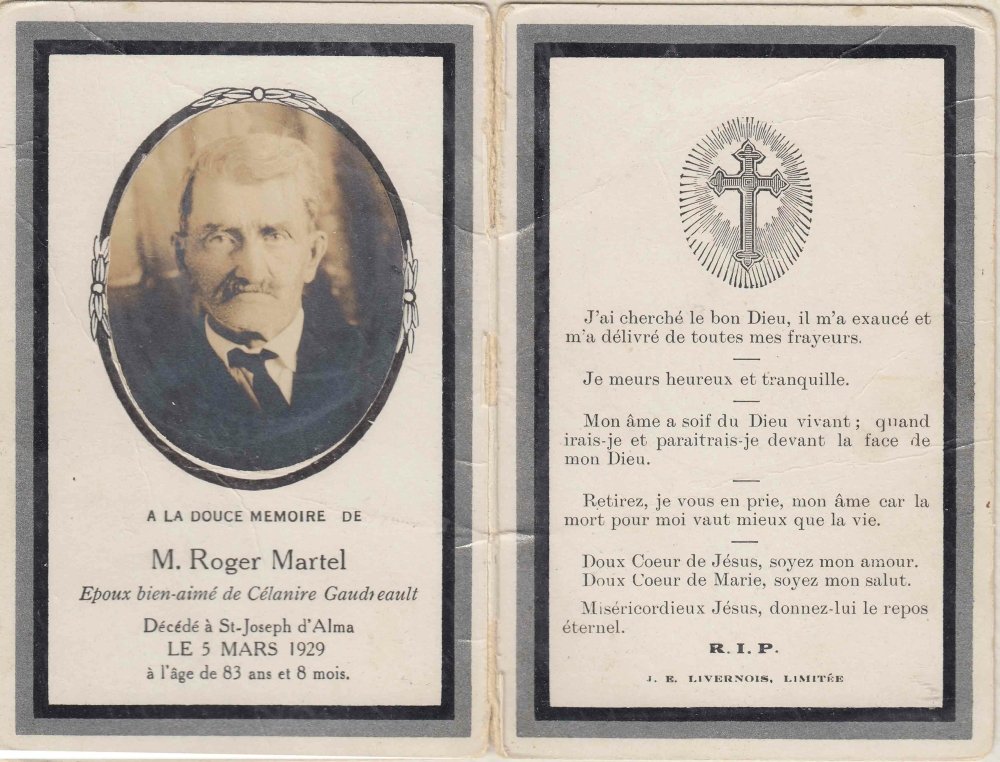 A LA DOUCE MEMOIRE DE

M. Roger Martel

Epoux bien-aimé de Célanire Gaudreault

Décédé à St-Joseph d'Alma

LE 5 MARS 1929

à l'âge de 83 ans et 8 mois.

J'ai cherché le bon Dieu, il m'a exaucé et m'a délivré de toutes mes frayeurs.

Je meurs heureux et tranquille.

Mon âme a soif du Dieu vivant ; quand irais-je et paraitrais-je devant la face de mon Dieu.

Retirez, je vous en prie, mon âme car la mort pour moi vaut mieux que la vie.

Doux Coeur de Jésus, soyez mon amour.
Doux Coeur de Marie, soyez mon salut.

Miséricordieux Jésus, donnez-lui le repos éternel.

R. I. P.

J. E. LIVERNOIS, LIMITÉE